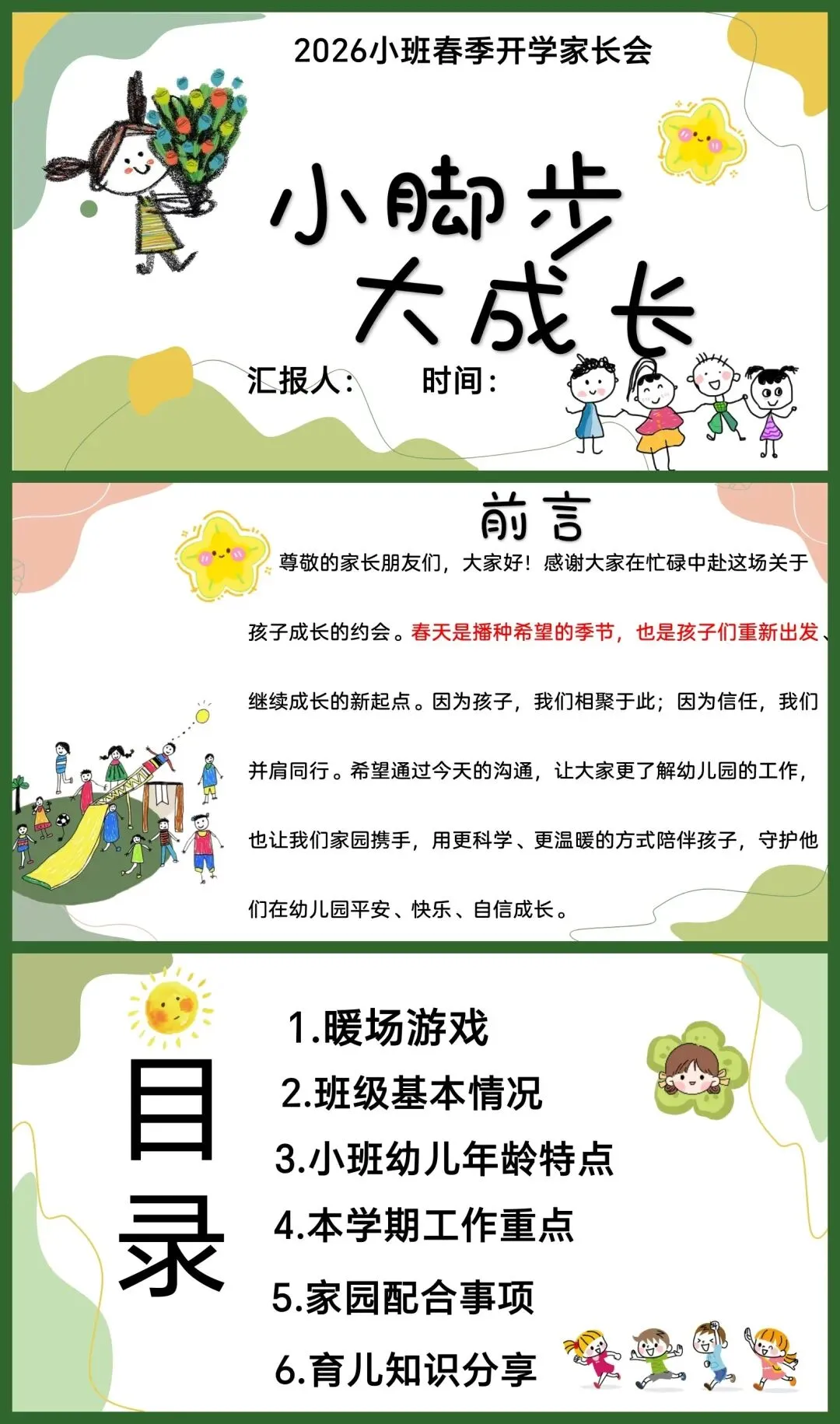 2026小班春季开学家长会

小脚步
大成长

汇报人：    时间：

前言

尊敬的家长朋友们，大家好！感谢大家在忙碌中赴这场关于孩子成长的约会。春天是播种希望的季节，也是孩子们重新出发、继续成长的新起点。因为孩子，我们相聚于此；因为信任，我们并肩同行。希望通过今天的沟通，让大家更了解幼儿园的工作，也让我们家园携手，用更科学、更温暖的方式陪伴孩子，守护他们在幼儿园平安、快乐、自信成长。

目录

1.暖场游戏
2.班级基本情况
3.小班幼儿年龄特点
4.本学期工作重点
5.家园配合事项
6.育儿知识分享